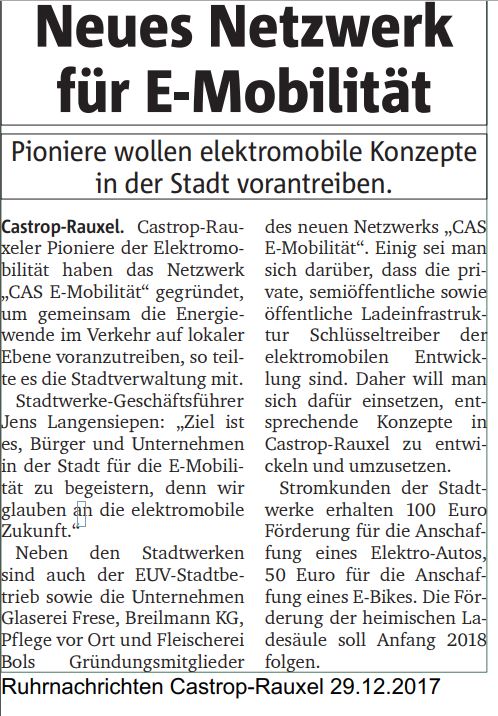 Neues Netzwerk für E-Mobilität

Pioniere wollen elektromobile Konzepte in der Stadt vorantreiben.

Castrop-Rauxel. Castrop-Rauxeler Pioniere der Elektromobilität haben das Netzwerk „CAS E-Mobilität“ gegründet, um gemeinsam die Energiewende im Verkehr auf lokaler Ebene voranzutreiben, so teilte es die Stadtverwaltung mit.

Stadtwerke-Geschäftsführer Jens Langensiepen: „Ziel ist es, Bürger und Unternehmen in der Stadt für die E-Mobilität zu begeistern, denn wir glauben an die elektromobile Zukunft.“

Neben den Stadtwerken sind auch der EUV-Stadtbetrieb sowie die Unternehmen Glaserei Frese, Breilmann KG, Pflege vor Ort und Fleischerei Bols Gründungsmitglieder des neuen Netzwerks „CAS E-Mobilität“. Einig sei man sich darüber, dass die private, semiöffentliche sowie öffentliche Ladeinfrastruktur Schlüsseltreiber der elektromobilen Entwicklung sind. Daher will man sich dafür einsetzen, entsprechende Konzepte in Castrop-Rauxel zu entwickeln und umzusetzen.

Stromkunden der Stadtwerke erhalten 100 Euro Förderung für die Anschaffung eines Elektro-Autos, 50 Euro für die Anschaffung eines E-Bikes. Die Förderung der heimischen Ladesäule soll Anfang 2018 folgen.

Ruhrnachrichten Castrop-Rauxel 29.12.2017